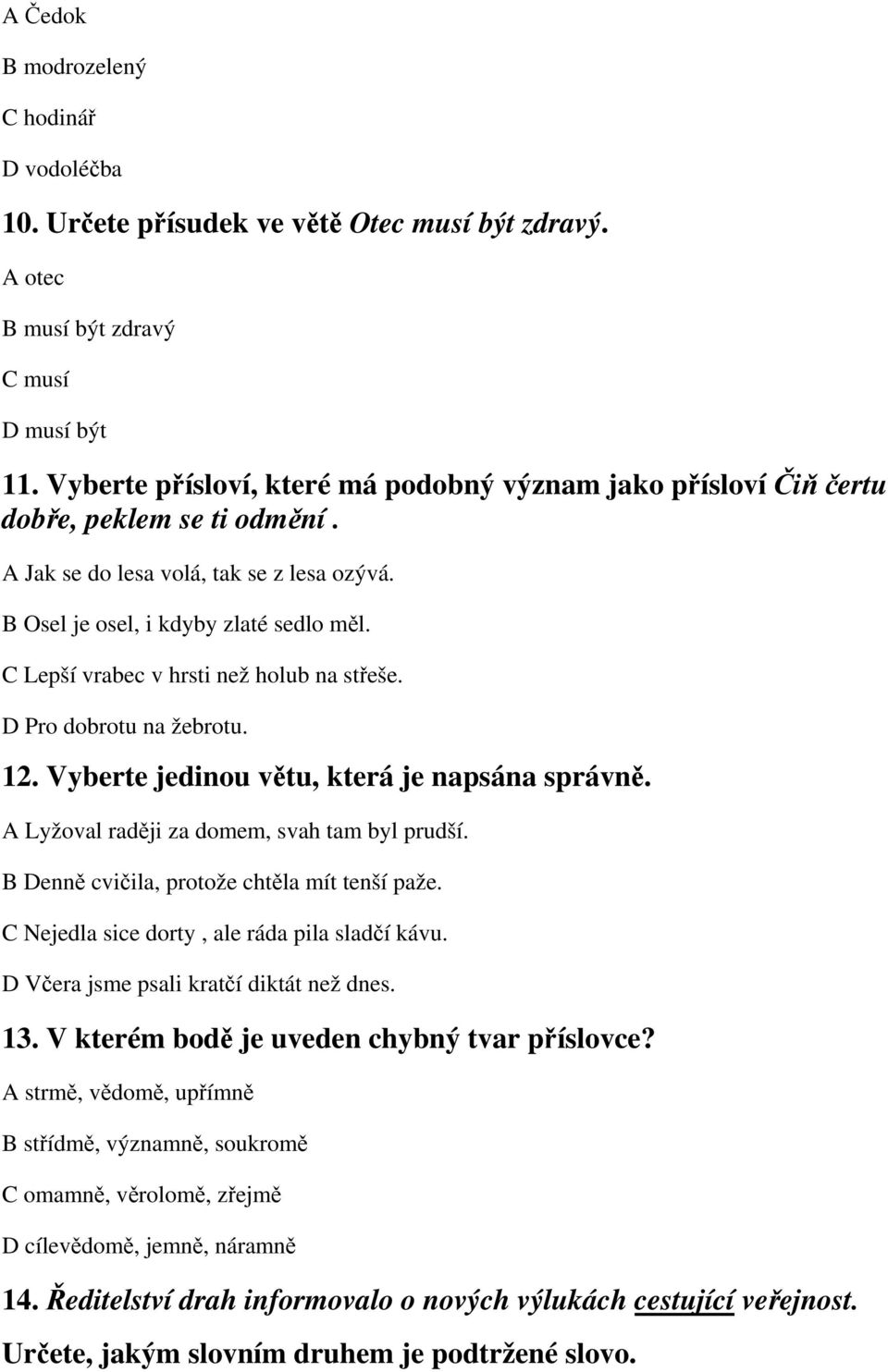 A Čedok

B modrozelený

C hodinář

D vodoléčba

10. Určete přísudek ve větě Otec musí být zdravý.

A otec

B musí být zdravý

C musí

D musí být

11. Vyberte přísloví, které má podobný význam jako přísloví Čiň čertu dobře, peklem se ti odmění .

A Jak se do lesa volá, tak se z lesa ozývá.

B Osel je osel, i kdyby zlaté sedlo měl.

C Lepší vrabec v hrsti než holub na střeše.

D Pro dobrotu na žebrotu.

12. Vyberte jedinou větu, která je napsána správně.

A Lyžoval raději za domem, svah tam byl prudší.

B Denně cvičila, protože chtěla mít tenší paže.

C Nejedla sice dorty , ale ráda pila sladčí kávu.

D Včera jsme psali kratčí diktát než dnes.

13. V kterém bodě je uveden chybný tvar příslovce?

A strmě, vědomě, upřímně

B střídmě, významně, soukromě

C omamně, věrolomě, zřejmě

D cílevědomě, jemně, náramně

14. Ředitelství drah informovalo o nových výlukách cestující veřejnost.

Určete, jakým slovním druhem je podtržené slovo.